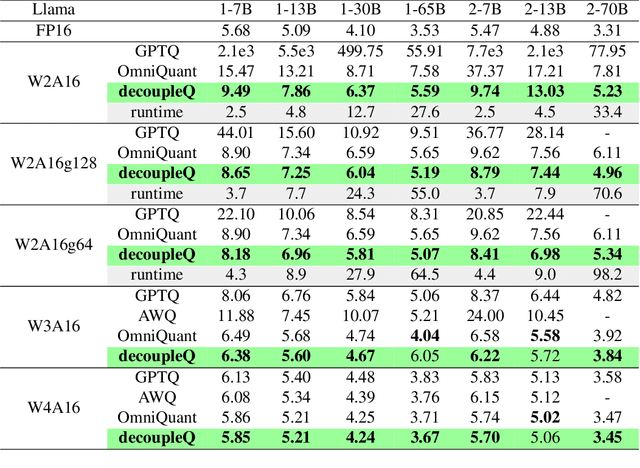 | Llama | | 1-7B | 1-13B | 1-30B | 1-65B | 2-7B | 2-13B | 2-70B |
|---|---|---|---|---|---|---|---|---|
| FP16 | | 5.68 | 5.09 | 4.10 | 3.53 | 5.47 | 4.88 | 3.31 |
| W2A16 | GPTQ | 2.1e3 | 5.5e3 | 499.75 | 55.91 | 7.7e3 | 2.1e3 | 77.95 |
| | OmniQuant | 15.47 | 13.21 | 8.71 | 7.58 | 37.37 | 17.21 | 7.81 |
| | decoupleQ | 9.49 | 7.86 | 6.37 | 5.59 | 9.74 | 13.03 | 5.23 |
| | runtime | 2.5 | 4.8 | 12.7 | 27.6 | 2.5 | 4.5 | 33.4 |
| W2A16g128 | GPTQ | 44.01 | 15.60 | 10.92 | 9.51 | 36.77 | 28.14 | - |
| | OmniQuant | 8.90 | 7.34 | 6.59 | 5.65 | 9.62 | 7.56 | 6.11 |
| | decoupleQ | 8.65 | 7.25 | 6.04 | 5.19 | 8.79 | 7.44 | 4.96 |
| | runtime | 3.7 | 7.7 | 24.3 | 55.0 | 3.7 | 7.9 | 70.6 |
| W2A16g64 | GPTQ | 22.10 | 10.06 | 8.54 | 8.31 | 20.85 | 22.44 | - |
| | OmniQuant | 8.90 | 7.34 | 6.59 | 5.65 | 9.62 | 7.56 | 6.11 |
| | decoupleQ | 8.18 | 6.96 | 5.81 | 5.07 | 8.41 | 6.98 | 5.34 |
| | runtime | 4.3 | 8.9 | 27.9 | 64.5 | 4.4 | 9.0 | 98.2 |
| W3A16 | GPTQ | 8.06 | 6.76 | 5.84 | 5.06 | 8.37 | 6.44 | 4.82 |
| | AWQ | 11.88 | 7.45 | 10.07 | 5.21 | 24.00 | 10.45 | - |
| | OmniQuant | 6.49 | 5.68 | 4.74 | 4.04 | 6.58 | 5.58 | 3.92 |
| | decoupleQ | 6.38 | 5.60 | 4.67 | 6.05 | 6.22 | 5.72 | 3.84 |
| W4A16 | GPTQ | 6.13 | 5.40 | 4.48 | 3.83 | 5.83 | 5.13 | 3.58 |
| | AWQ | 6.08 | 5.34 | 4.39 | 3.76 | 6.15 | 5.12 | - |
| | OmniQuant | 5.86 | 5.21 | 4.25 | 3.71 | 5.74 | 5.02 | 3.47 |
| | decoupleQ | 5.85 | 5.21 | 4.24 | 3.67 | 5.70 | 5.06 | 3.45 |